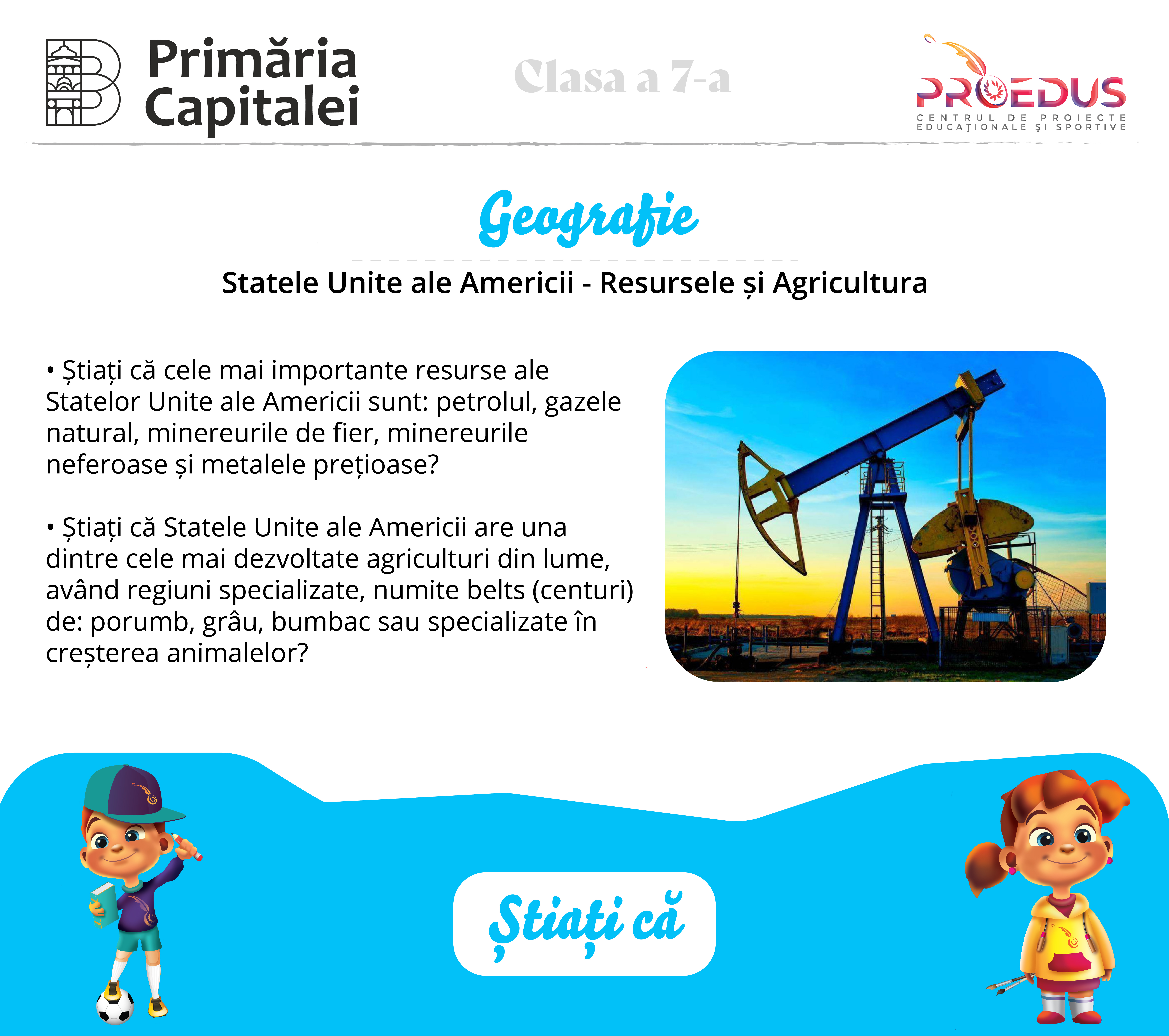 Primăria Capitalei

Clasa a 7-a

PROEDUS
CENTRUL DE PROIECTE EDUCAȚIONALE ȘI SPORTIVE

Geografie

Statele Unite ale Americii - Resursele și Agricultura

• Știați că cele mai importante resurse ale Statelor Unite ale Americii sunt: petrolul, gazele natural, minereurile de fier, minereurile neferoase și metalele prețioase?

• Știați că Statele Unite ale Americii are una dintre cele mai dezvoltate agriculturi din lume, având regiuni specializate, numite belts (centuri) de: porumb, grâu, bumbac sau specializate în creșterea animalelor?

Știați că